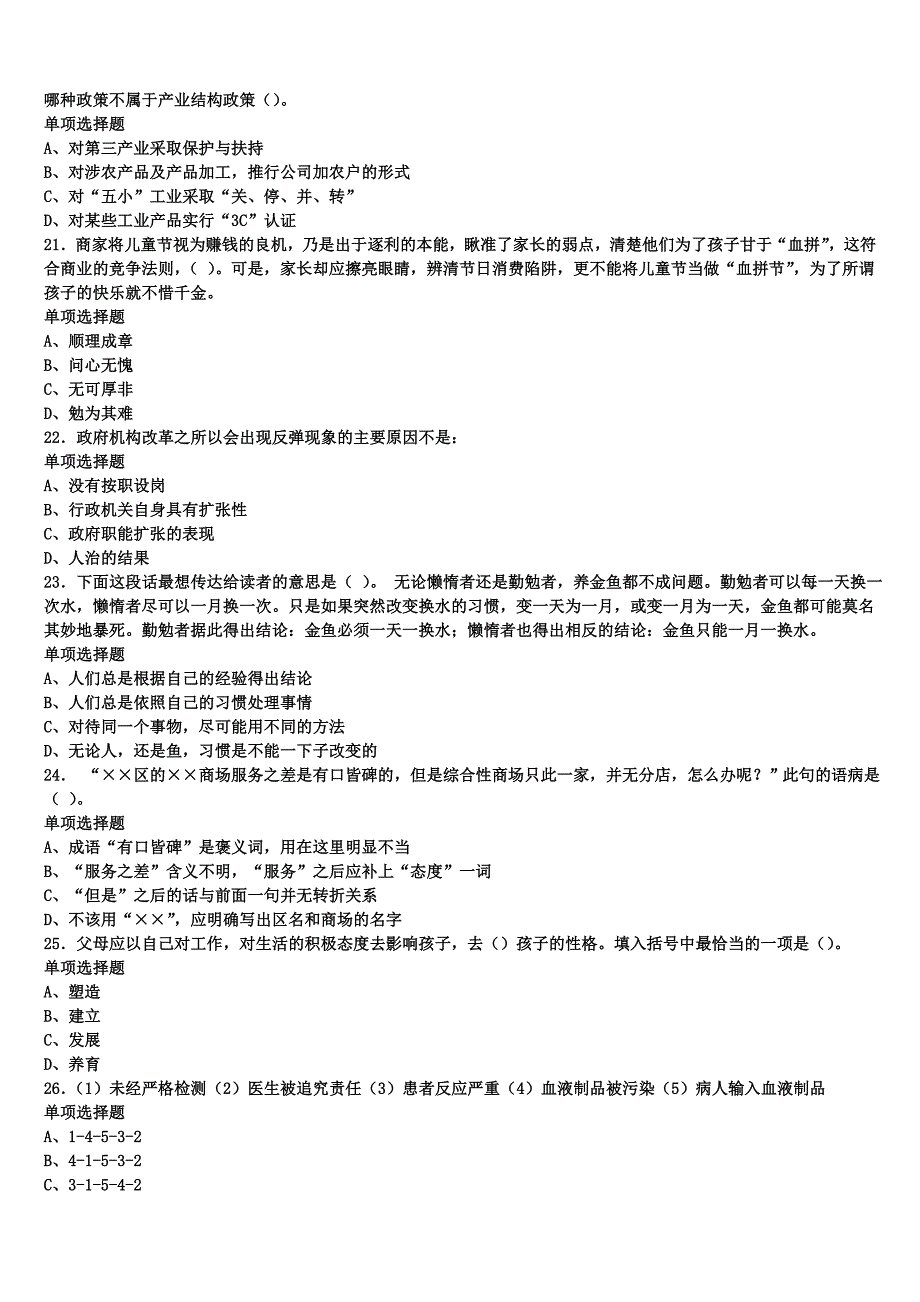 哪种政策不属于产业结构政策（）。
单项选择题
A、对第三产业采取保护与扶持
B、对涉农产品及产品加工，推行公司加农户的形式
C、对“五小”工业采取“关、停、并、转”
D、对某些工业产品实行“3C”认证
21．商家将儿童节视为赚钱的良机，乃是出于逐利的本能，瞅准了家长的弱点，清楚他们为了孩子甘于“血拼”，这符合商业的竞争法则，（ ）。可是，家长却应擦亮眼睛，辨清节日消费陷阱，更不能将儿童节当做“血拼节”，为了所谓孩子的快乐就不惜千金。
单项选择题
A、顺理成章
B、问心无愧
C、无可厚非
D、勉为其难
22．政府机构改革之所以会出现反弹现象的主要原因不是：
单项选择题
A、没有按职设岗
B、行政机关自身具有扩张性
C、政府职能扩张的表现
D、人治的结果
23．下面这段话最想传达给读者的意思是（ ）。 无论懒惰者还是勤勉者，养金鱼都不成问题。勤勉者可以每一天换一次水，懒惰者尽可以一月换一次。只是如果突然改变换水的习惯，变一天为一月，或变一月为一天，金鱼都可能莫名其妙地暴死。勤勉者据此得出结论：金鱼必须一天一换水；懒惰者也得出相反的结论：金鱼只能一月一换水。
单项选择题
A、人们总是根据自己的经验得出结论
B、人们总是依照自己的习惯处理事情
C、对待同一个事物，尽可能用不同的方法
D、无论人，还是鱼，习惯是不能一下子改变的
24． “××区的××商场服务之差是有口皆碑的，但是综合性商场只此一家，并无分店，怎么办呢？”此句的语病是（ ）。
单项选择题
A、成语“有口皆碑”是褒义词，用在这里明显不当
B、“服务之差”含义不明，“服务”之后应补上“态度”一词
C、“但是”之后的话与前面一句并无转折关系
D、不该用“××”，应明确写出区名和商场的名字
25．父母应以自己对工作，对生活的积极态度去影响孩子，去（）孩子的性格。填入括号中最恰当的一项是（）。
单项选择题
A、塑造
B、建立
C、发展
D、养育
26．（1）未经严格检测（2）医生被追究责任（3）患者反应严重（4）血液制品被污染（5）病人输入血液制品
单项选择题
A、1-4-5-3-2
B、4-1-5-3-2
C、3-1-5-4-2